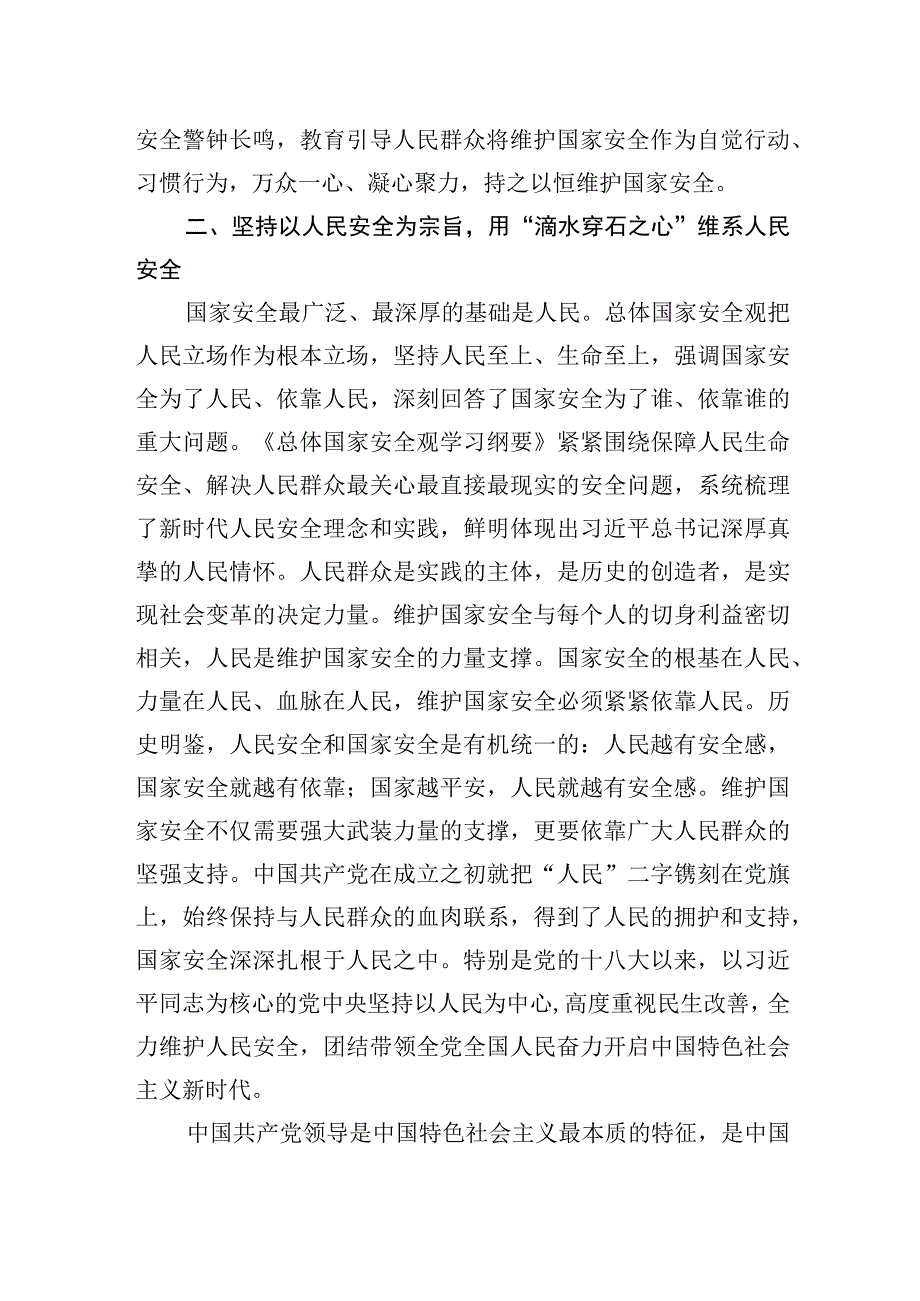 安全警钟长鸣，教育引导人民群众将维护国家安全作为自觉行动、习惯行为，万众一心、凝心聚力，持之以恒维护国家安全。

二、坚持以人民安全为宗旨，用“滴水穿石之心”维系人民安全

国家安全最广泛、最深厚的基础是人民。总体国家安全观把人民立场作为根本立场，坚持人民至上、生命至上，强调国家安全为了人民、依靠人民，深刻回答了国家安全为了谁、依靠谁的重大问题。《总体国家安全观学习纲要》紧紧围绕保障人民生命安全、解决人民群众最关心最直接最现实的安全问题，系统梳理了新时代人民安全理念和实践，鲜明体现出习近平总书记深厚真挚的人民情怀。人民群众是实践的主体，是历史的创造者，是实现社会变革的决定力量。维护国家安全与每个人的切身利益密切相关，人民是维护国家安全的力量支撑。国家安全的根基在人民、力量在人民、血脉在人民，维护国家安全必须紧紧依靠人民。历史明鉴，人民安全和国家安全是有机统一的：人民越有安全感，国家安全就越有依靠；国家越平安，人民就越有安全感。维护国家安全不仅需要强大武装力量的支撑，更要依靠广大人民群众的坚强支持。中国共产党在成立之初就把“人民”二字镌刻在党旗上，始终保持与人民群众的血肉联系，得到了人民的拥护和支持，国家安全深深扎根于人民之中。特别是党的十八大以来，以习近平同志为核心的党中央坚持以人民为中心，高度重视民生改善，全力维护人民安全，团结带领全党全国人民奋力开启中国特色社会主义新时代。

中国共产党领导是中国特色社会主义最本质的特征，是中国